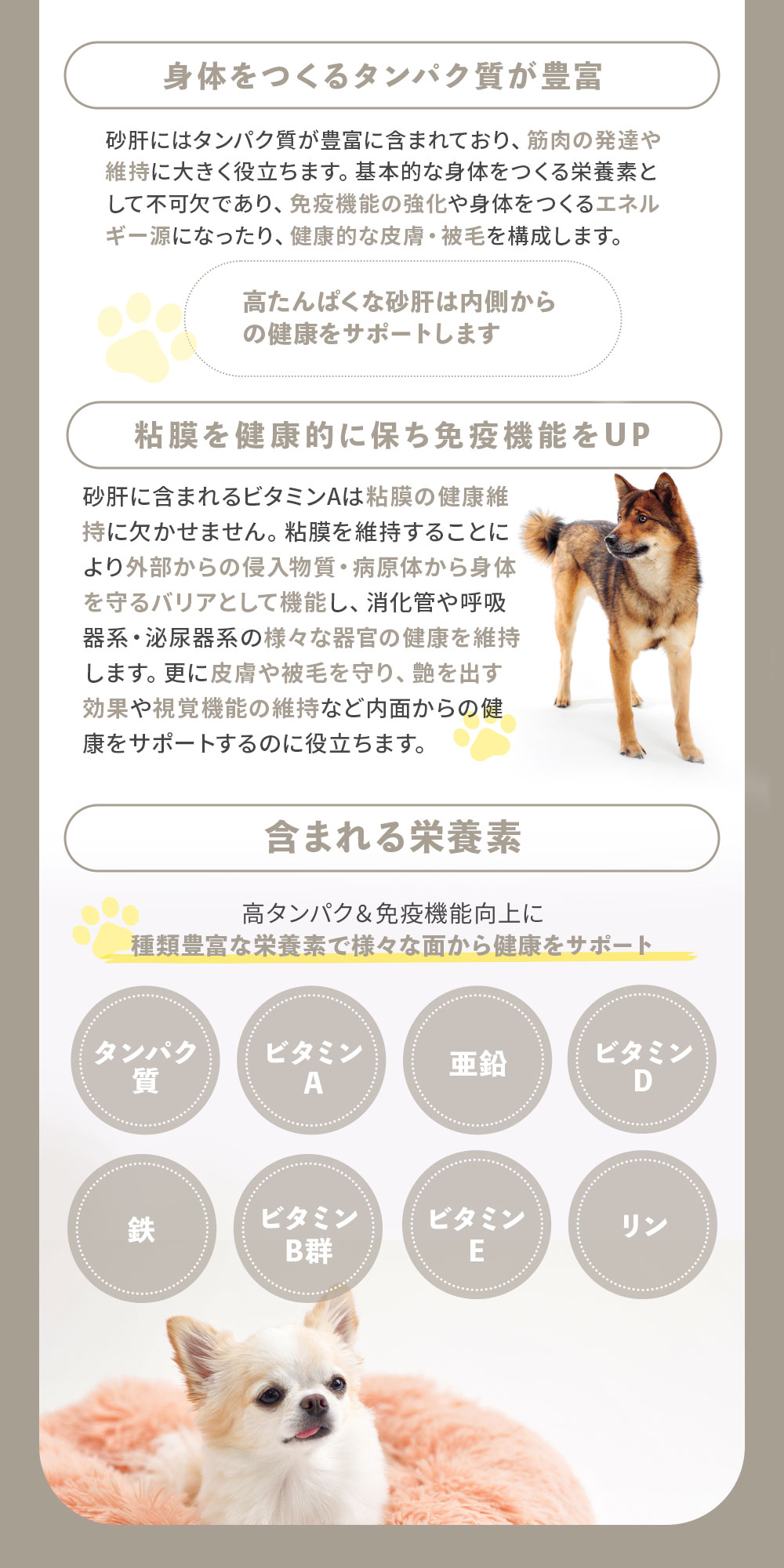 身体をつくるタンパク質が豊富

砂肝にはタンパク質が豊富に含まれており、筋肉の発達や維持に大きく役立ちます。基本的な身体をつくる栄養素として不可欠であり、免疫機能の強化や身体をつくるエネルギー源になったり、健康的な皮膚・被毛を構成します。

高たんぱくな砂肝は内側からの健康をサポートします

粘膜を健康的に保ち免疫機能をUP

砂肝に含まれるビタミンAは粘膜の健康維持に欠かせません。粘膜を維持することにより外部からの侵入物質・病原体から身体を守るバリアとして機能し、消化管や呼吸器系・泌尿器系の様々な器官の健康を維持します。更に皮膚や被毛を守り、艶を出す効果や視覚機能の維持など内面からの健康をサポートするのに役立ちます。

含まれる栄養素

高タンパク＆免疫機能向上に
種類豊富な栄養素で様々な面から健康をサポート

タンパク質

ビタミンA

亜鉛

ビタミンD

鉄

ビタミンB群

ビタミンE

リン